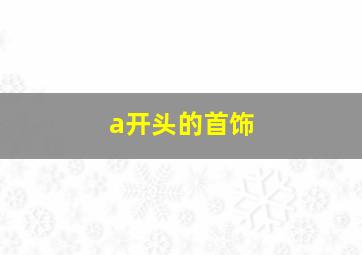 a开头的首饰